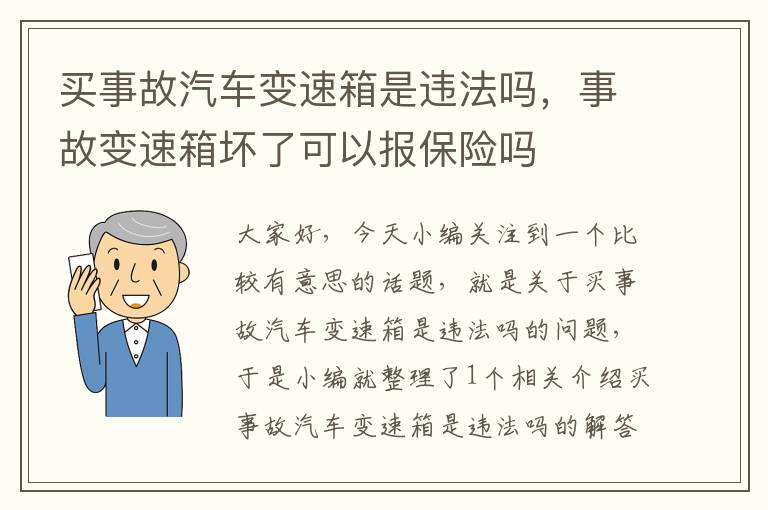 买事故汽车变速箱是违法吗，事故变速箱坏了可以报保险吗

大家好，今天小编关注到一个比较有意思的话题，就是关于买事故汽车变速箱是违法吗的问题，于是小编就整理了1个相关介绍买事故汽车变速箱是违法吗的解答